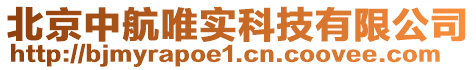 北京中航唯实科技有限公司
http://bjmyrapoe1.cn.coovee.com